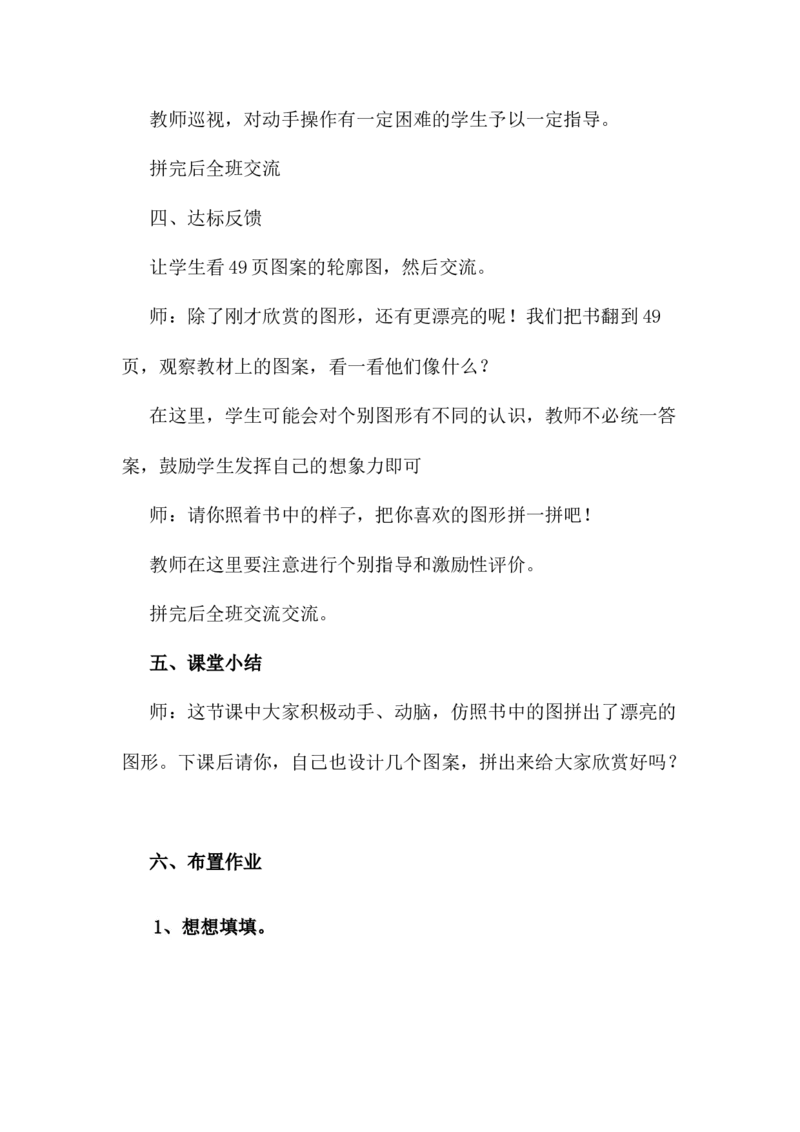 教师巡视，对动手操作有一定困难的学生予以一定指导。

拼完后全班交流

四、达标反馈

让学生看49页图案的轮廓图，然后交流。

师：除了刚才欣赏的图形，还有更漂亮的呢！我们把书翻到49页，观察教材上的图案，看一看他们像什么？

在这里，学生可能会对个别图形有不同的认识，教师不必统一答案，鼓励学生发挥自己的想象力即可

师：请你照着书中的样子，把你喜欢的图形拼一拼吧！

教师在这里要注意进行个别指导和激励性评价。

拼完后全班交流交流。

五、课堂小结

师：这节课中大家积极动手、动脑，仿照书中的图拼出了漂亮的图形。下课后请你，自己也设计几个图案，拼出来给大家欣赏好吗？

六、布置作业

1、想想填填。